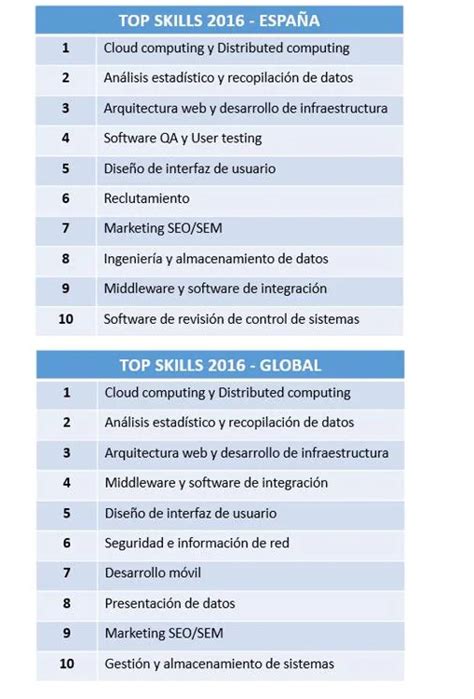 | TOP SKILLS 2016 - ESPAÑA | |
|---|---|
| 1 | Cloud computing y Distributed computing |
| 2 | Análisis estadístico y recopilación de datos |
| 3 | Arquitectura web y desarrollo de infraestructura |
| 4 | Software QA y User testing |
| 5 | Diseño de interfaz de usuario |
| 6 | Reclutamiento |
| 7 | Marketing SEO/SEM |
| 8 | Ingeniería y almacenamiento de datos |
| 9 | Middleware y software de integración |
| 10 | Software de revisión de control de sistemas |

| TOP SKILLS 2016 - GLOBAL | |
|---|---|
| 1 | Cloud computing y Distributed computing |
| 2 | Análisis estadístico y recopilación de datos |
| 3 | Arquitectura web y desarrollo de infraestructura |
| 4 | Middleware y software de integración |
| 5 | Diseño de interfaz de usuario |
| 6 | Seguridad e información de red |
| 7 | Desarrollo móvil |
| 8 | Presentación de datos |
| 9 | Marketing SEO/SEM |
| 10 | Gestión y almacenamiento de sistemas |